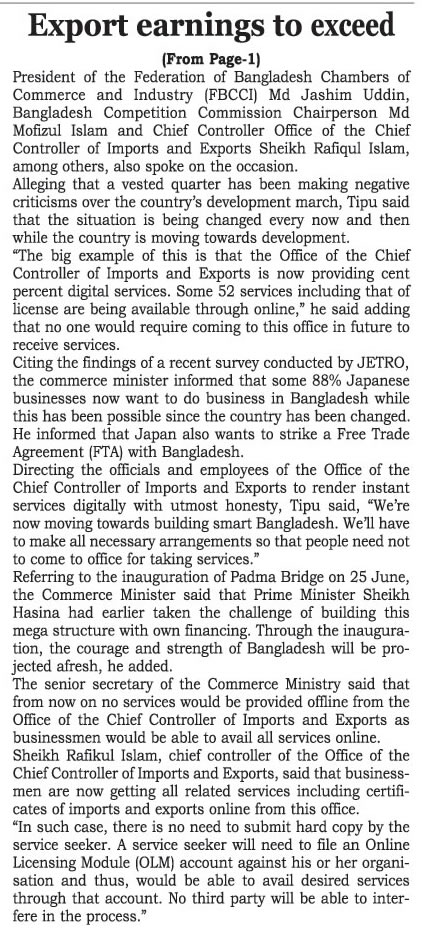 Export earnings to exceed

(From Page-1)

President of the Federation of Bangladesh Chambers of Commerce and Industry (FBCCI) Md Jashim Uddin, Bangladesh Competition Commission Chairperson Md Mofizul Islam and Chief Controller Office of the Chief Controller of Imports and Exports Sheikh Rafiqul Islam, among others, also spoke on the occasion.

Alleging that a vested quarter has been making negative criticisms over the country's development march, Tipu said that the situation is being changed every now and then while the country is moving towards development.

"The big example of this is that the Office of the Chief Controller of Imports and Exports is now providing cent percent digital services. Some 52 services including that of license are being available through online," he said adding that no one would require coming to this office in future to receive services.

Citing the findings of a recent survey conducted by JETRO, the commerce minister informed that some 88% Japanese businesses now want to do business in Bangladesh while this has been possible since the country has been changed. He informed that Japan also wants to strike a Free Trade Agreement (FTA) with Bangladesh.

Directing the officials and employees of the Office of the Chief Controller of Imports and Exports to render instant services digitally with utmost honesty, Tipu said, "We're now moving towards building smart Bangladesh. We'll have to make all necessary arrangements so that people need not to come to office for taking services."

Referring to the inauguration of Padma Bridge on 25 June, the Commerce Minister said that Prime Minister Sheikh Hasina had earlier taken the challenge of building this mega structure with own financing. Through the inauguration, the courage and strength of Bangladesh will be projected afresh, he added.

The senior secretary of the Commerce Ministry said that from now on no services would be provided offline from the Office of the Chief Controller of Imports and Exports as businessmen would be able to avail all services online.

Sheikh Rafikul Islam, chief controller of the Office of the Chief Controller of Imports and Exports, said that businessmen are now getting all related services including certificates of imports and exports online from this office.

"In such case, there is no need to submit hard copy by the service seeker. A service seeker will need to file an Online Licensing Module (OLM) account against his or her organisation and thus, would be able to avail desired services through that account. No third party will be able to interfere in the process."